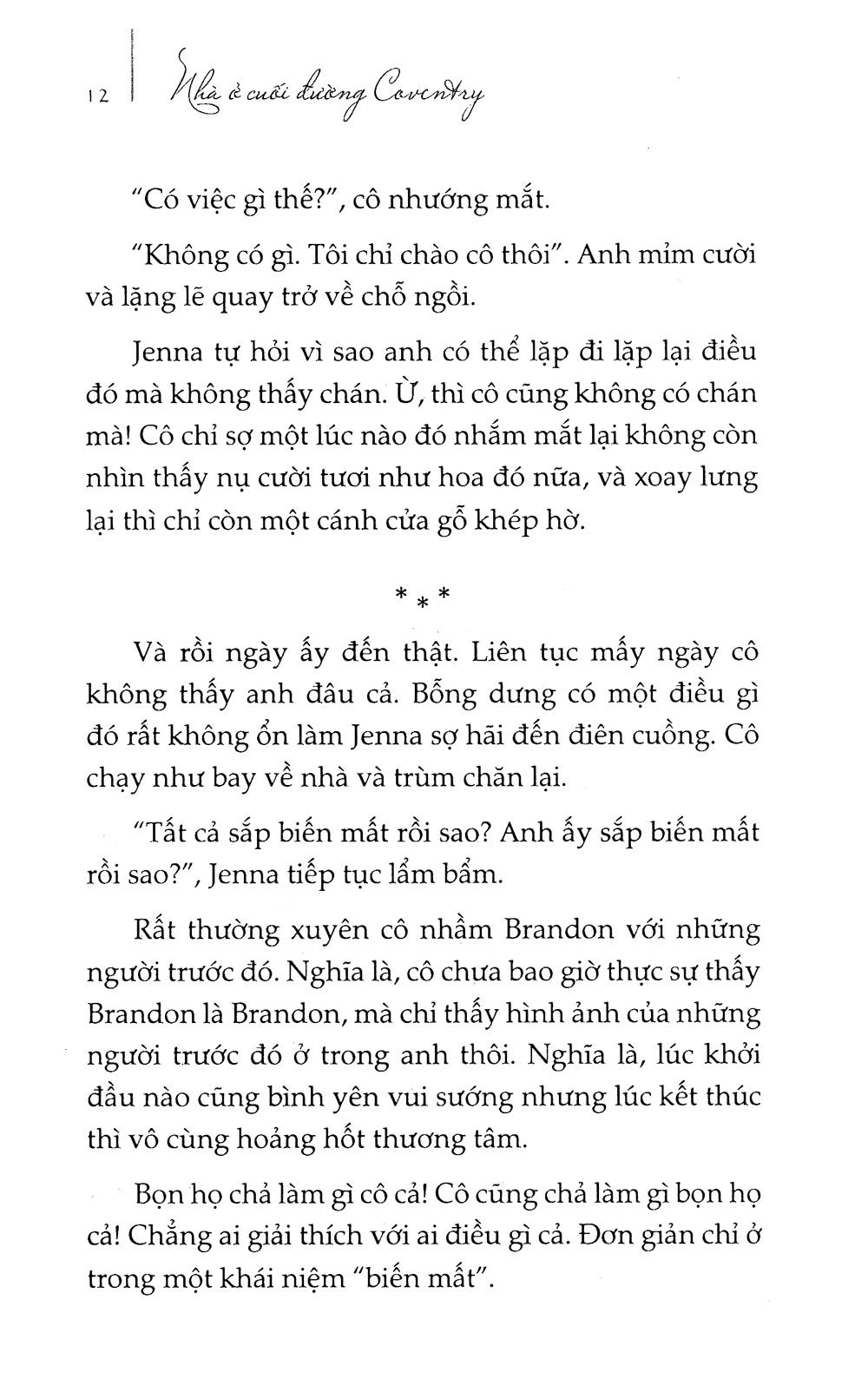 12 Nhà ở cuối đường Coventry

"Có việc gì thế?", cô nhướng mắt.

"Không có gì. Tôi chỉ chào cô thôi". Anh mỉm cười và lặng lẽ quay trở về chỗ ngồi.

Jenna tự hỏi vì sao anh có thể lặp đi lặp lại điều đó mà không thấy chán. Ừ, thì cô cũng không có chán mà! Cô chỉ sợ một lúc nào đó nhắm mắt lại không còn nhìn thấy nụ cười tươi như hoa đó nữa, và xoay lưng lại thì chỉ còn một cánh cửa gỗ khép hờ.

* * *

Và rồi ngày ấy đến thật. Liên tục mấy ngày cô không thấy anh đâu cả. Bỗng dưng có một điều gì đó rất không ổn làm Jenna sợ hãi đến điên cuồng. Cô chạy như bay về nhà và trùm chăn lại.

"Tất cả sắp biến mất rồi sao? Anh ấy sắp biến mất rồi sao?", Jenna tiếp tục lẩm bẩm.

Rất thường xuyên cô nhầm Brandon với những người trước đó. Nghĩa là, cô chưa bao giờ thực sự thấy Brandon là Brandon, mà chỉ thấy hình ảnh của những người trước đó ở trong anh thôi. Nghĩa là, lúc khởi đầu nào cũng bình yên vui sướng nhưng lúc kết thúc thì vô cùng hoảng hốt thương tâm.

Bọn họ chả làm gì cô cả! Cô cũng chả làm gì bọn họ cả! Chẳng ai giải thích với ai điều gì cả. Đơn giản chỉ ở trong một khái niệm "biến mất".